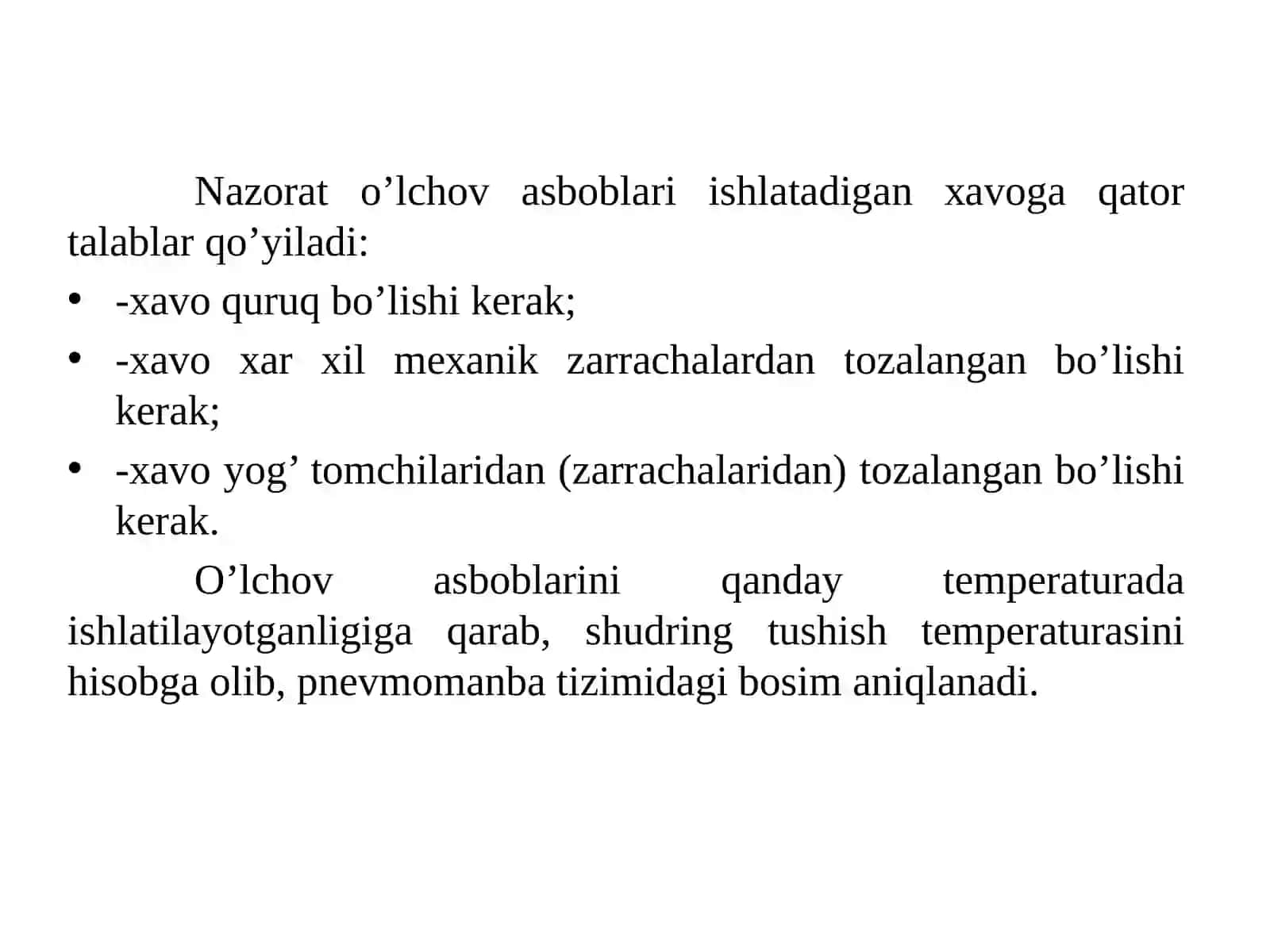 Nazorat o’lchov asboblari ishlatadigan xavoga qator talablar qo’yiladi:

• -xavo quruq bo’lishi kerak;
• -xavo xar xil mexanik zarrachalardan tozalangan bo’lishi kerak;
• -xavo yog’ tomchilaridan (zarrachalaridan) tozalangan bo’lishi kerak.

O’lchov asboblarini qanday temperaturada ishlatilayotganligiga qarab, shudring tushish temperaturasini hisobga olib, pnevmomanba tizimidagi bosim aniqlanadi.